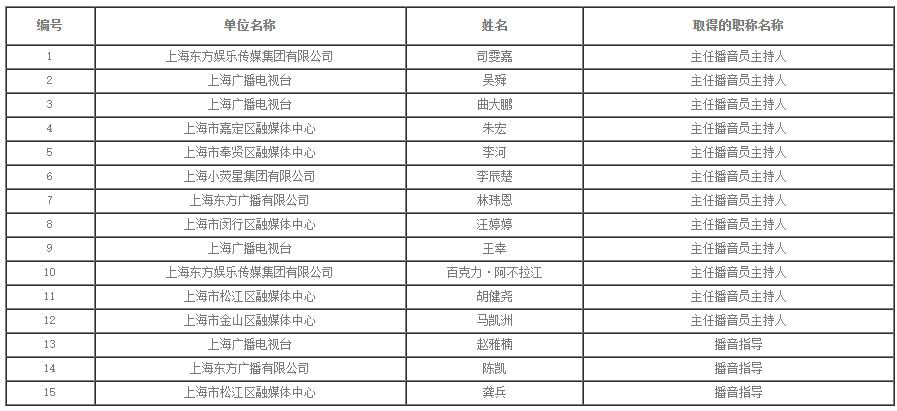 | 编号 | 单位名称 | 姓名 | 取得的职称名称 |
|---|---|---|---|
| 1 | 上海东方娱乐传媒集团有限公司 | 司雯嘉 | 主任播音员主持人 |
| 2 | 上海广播电视台 | 吴舜 | 主任播音员主持人 |
| 3 | 上海广播电视台 | 曲大鹏 | 主任播音员主持人 |
| 4 | 上海市嘉定区融媒体中心 | 朱宏 | 主任播音员主持人 |
| 5 | 上海市奉贤区融媒体中心 | 李河 | 主任播音员主持人 |
| 6 | 上海小荧星集团有限公司 | 李辰楚 | 主任播音员主持人 |
| 7 | 上海东方广播有限公司 | 林玮恩 | 主任播音员主持人 |
| 8 | 上海市闵行区融媒体中心 | 汪婷婷 | 主任播音员主持人 |
| 9 | 上海广播电视台 | 王幸 | 主任播音员主持人 |
| 10 | 上海东方娱乐传媒集团有限公司 | 百克力·阿不拉江 | 主任播音员主持人 |
| 11 | 上海市松江区融媒体中心 | 胡健尧 | 主任播音员主持人 |
| 12 | 上海市金山区融媒体中心 | 马凯洲 | 主任播音员主持人 |
| 13 | 上海广播电视台 | 赵雅楠 | 播音指导 |
| 14 | 上海东方广播有限公司 | 陈凯 | 播音指导 |
| 15 | 上海市松江区融媒体中心 | 龚兵 | 播音指导 |